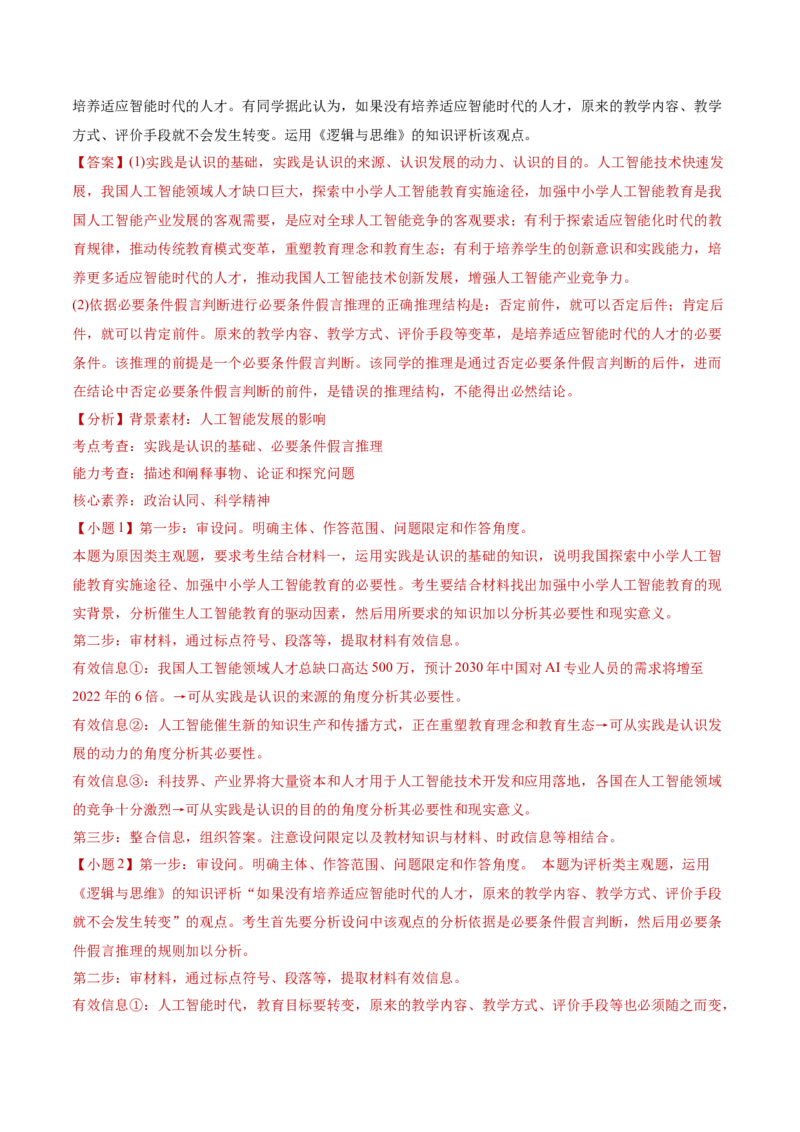 培养适应智能时代的人才。有同学据此认为，如果没有培养适应智能时代的人才，原来的教学内容、教学方式、评价手段就不会发生转变。运用《逻辑与思维》的知识评析该观点。

【答案】(1)实践是认识的基础，实践是认识的来源、认识发展的动力、认识的目的。人工智能技术快速发展，我国人工智能领域人才缺口巨大，探索中小学人工智能教育实施途径，加强中小学人工智能教育是我国人工智能产业发展的客观需要，是应对全球人工智能竞争的客观要求；有利于探索适应智能化时代的教育规律，推动传统教育模式变革，重塑教育理念和教育生态；有利于培养学生的创新意识和实践能力，培养更多适应智能时代的人才，推动我国人工智能技术创新发展，增强人工智能产业竞争力。

(2)依据必要条件假言判断进行必要条件假言推理的正确推理结构是：否定前件，就可以否定后件；肯定后件，就可以肯定前件。原来的教学内容、教学方式、评价手段等变革，是培养适应智能时代的人才的必要条件。该推理的前提是一个必要条件假言判断。该同学的推理是通过否定必要条件假言判断的后件，进而在结论中否定必要条件假言判断的前件，是错误的推理结构，不能得出必然结论。

【分析】背景素材：人工智能发展的影响

考点考查：实践是认识的基础、必要条件假言推理

能力考查：描述和阐释事物、论证和探究问题

核心素养：政治认同、科学精神

【小题1】第一步：审设问。明确主体、作答范围、问题限定和作答角度。

本题为原因类主观题，要求考生结合材料一，运用实践是认识的基础的知识，说明我国探索中小学人工智能教育实施途径、加强中小学人工智能教育的必要性。考生要结合材料找出加强中小学人工智能教育的现实背景，分析催生人工智能教育的驱动因素，然后用所要求的知识加以分析其必要性和现实意义。

第二步：审材料，通过标点符号、段落等，提取材料有效信息。

有效信息①：我国人工智能领域人才总缺口高达500万，预计2030年中国对AI专业人员的需求将增至2022年的6倍。→可从实践是认识的来源的角度分析其必要性。

有效信息②：人工智能催生新的知识生产和传播方式，正在重塑教育理念和教育生态→可从实践是认识发展的动力的角度分析其必要性。

有效信息③：科技界、产业界将大量资本和人才用于人工智能技术开发和应用落地，各国在人工智能领域的竞争十分激烈→可从实践是认识的目的的角度分析其必要性和现实意义。

第三步：整合信息，组织答案。注意设问限定以及教材知识与材料、时政信息等相结合。

【小题2】第一步：审设问。明确主体、作答范围、问题限定和作答角度。 本题为评析类主观题，运用《逻辑与思维》的知识评析“如果没有培养适应智能时代的人才，原来的教学内容、教学方式、评价手段就不会发生转变”的观点。考生首先要分析设问中该观点的分析依据是必要条件假言判断，然后用必要条件假言推理的规则加以分析。

第二步：审材料，通过标点符号、段落等，提取材料有效信息。

有效信息①：人工智能时代，教育目标要转变，原来的教学内容、教学方式、评价手段等也必须随之而变，